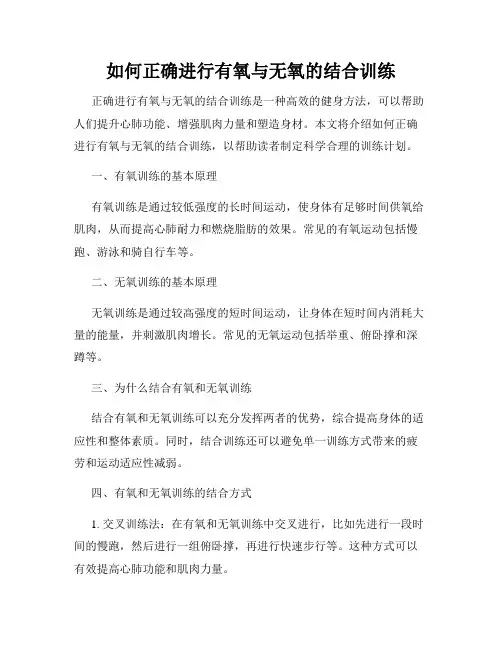 如何正确进行有氧与无氧的结合训练

正确进行有氧与无氧的结合训练是一种高效的健身方法，可以帮助人们提升心肺功能、增强肌肉力量和塑造身材。本文将介绍如何正确进行有氧与无氧的结合训练，以帮助读者制定科学合理的训练计划。

一、有氧训练的基本原理

有氧训练是通过较低强度的长时间运动，使身体有足够时间供氧给肌肉，从而提高心肺耐力和燃烧脂肪的效果。常见的有氧运动包括慢跑、游泳和骑自行车等。

二、无氧训练的基本原理

无氧训练是通过较高强度的短时间运动，让身体在短时间内消耗大量的能量，并刺激肌肉增长。常见的无氧运动包括举重、俯卧撑和深蹲等。

三、为什么结合有氧和无氧训练

结合有氧和无氧训练可以充分发挥两者的优势，综合提高身体的适应性和整体素质。同时，结合训练还可以避免单一训练方式带来的疲劳和运动适应性减弱。

四、有氧和无氧训练的结合方式

1. 交叉训练法：在有氧和无氧训练中交叉进行，比如先进行一段时间的慢跑，然后进行一组俯卧撑，再进行快速步行等。这种方式可以有效提高心肺功能和肌肉力量。